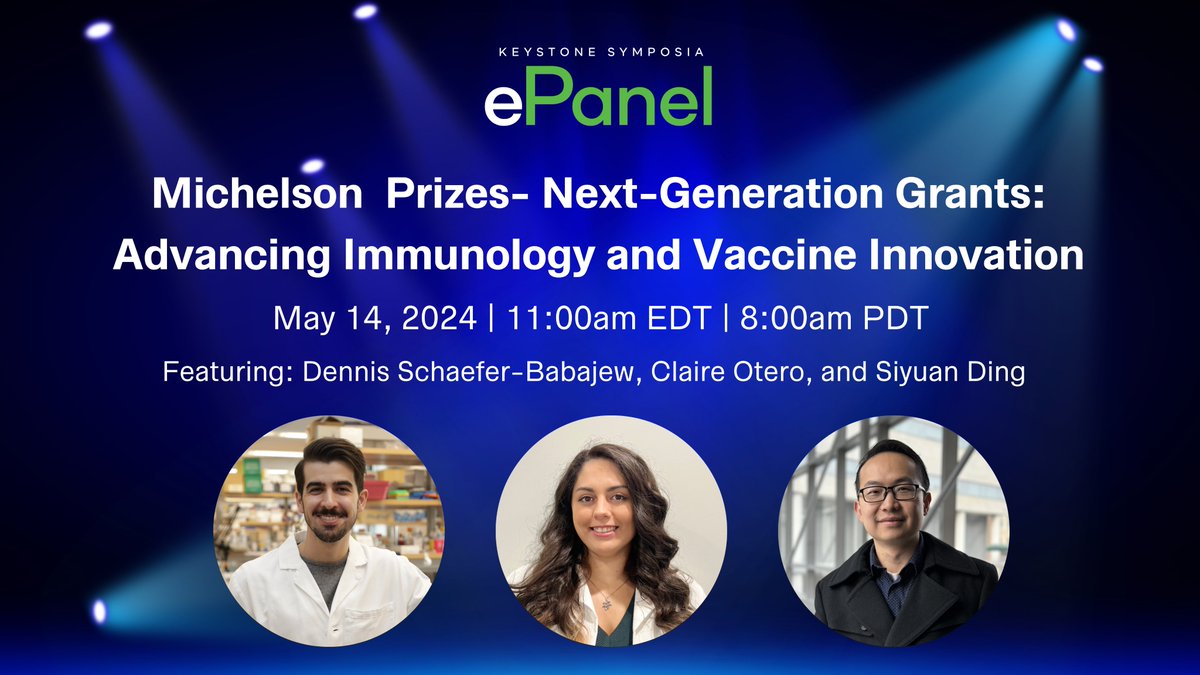 KEYSTONE SYMPOSIA
ePanel

Michelson Prizes- Next-Generation Grants: Advancing Immunology and Vaccine Innovation

May 14, 2024 | 11:00am EDT | 8:00am PDT

Featuring: Dennis Schaefer-Babajew, Claire Otero, and Siyuan Ding